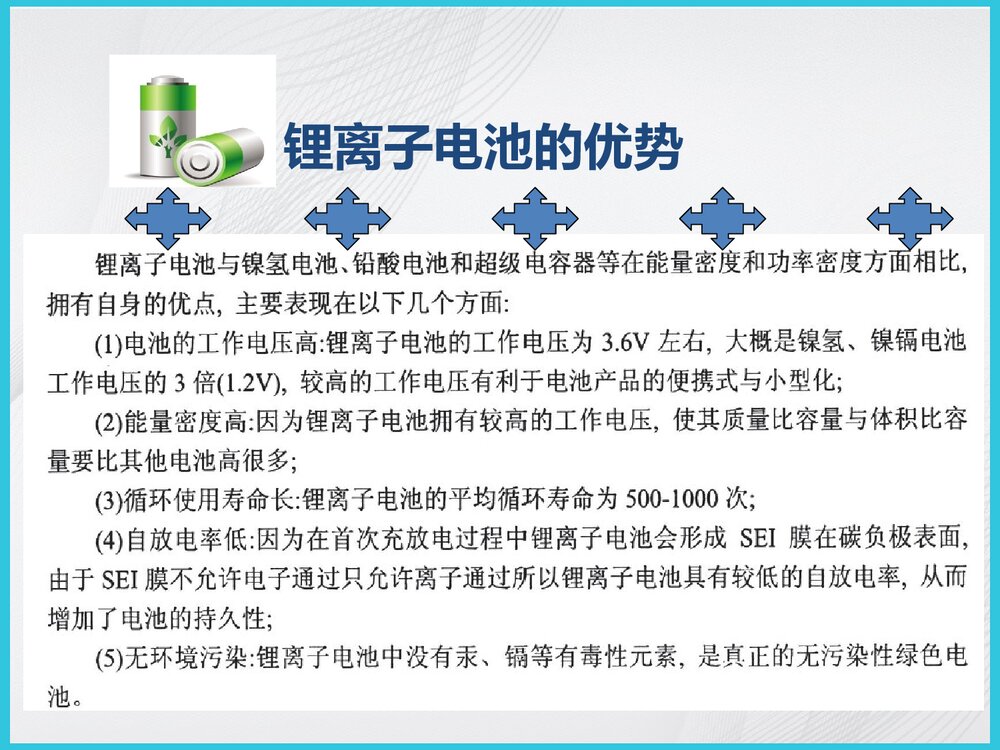 锂离子电池的优势

锂离子电池与镍氢电池、铅酸电池和超级电容器等在能量密度和功率密度方面相比，拥有自身的优点，主要表现在以下几个方面：

(1)电池的工作电压高：锂离子电池的工作电压为 3.6V 左右，大概是镍氢、镍镉电池工作电压的 3 倍(1.2V)，较高的工作电压有利于电池产品的便携式与小型化；

(2)能量密度高：因为锂离子电池拥有较高的工作电压，使其质量比容量与体积比容量要比其他电池高很多；

(3)循环使用寿命长：锂离子电池的平均循环寿命为 500-1000 次；

(4)自放电率低：因为在首次充放电过程中锂离子电池会形成 SEI 膜在碳负极表面，由于 SEI 膜不允许电子通过只允许离子通过所以锂离子电池具有较低的自放电率，从而增加了电池的持久性；

(5)无环境污染：锂离子电池中没有汞、镉等有毒性元素，是真正的无污染性绿色电池。